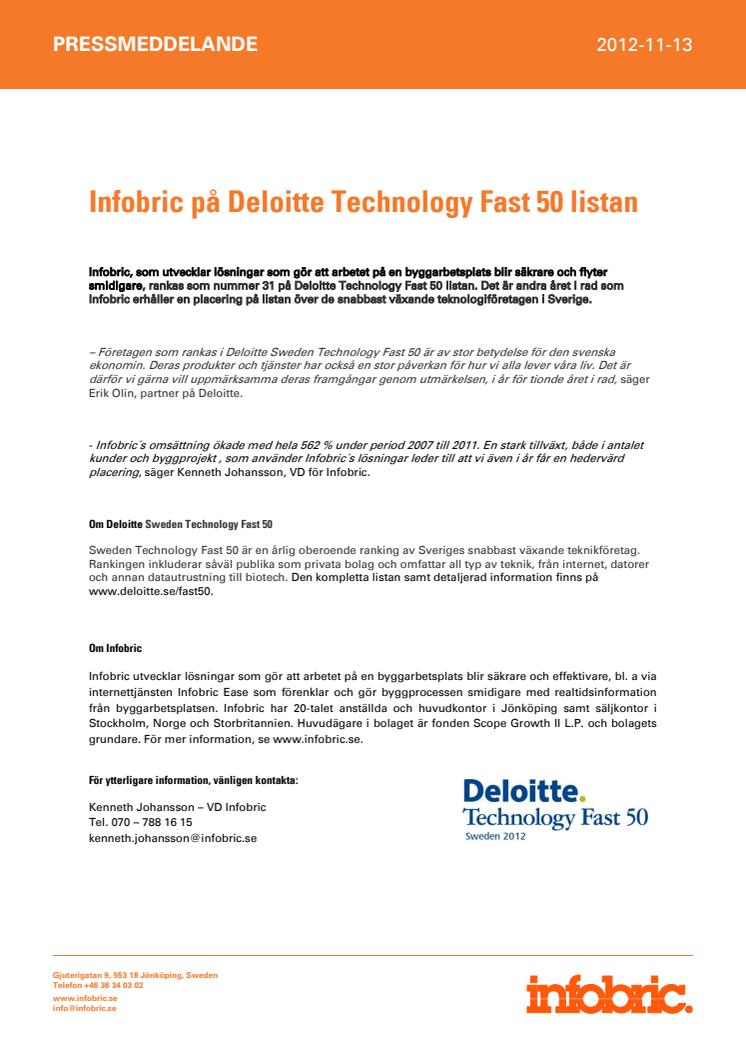 PRESSMEDDELANDE

2012-11-13

Infobric på Deloitte Technology Fast 50 listan

Infobric, som utvecklar lösningar som gör att arbetet på en byggarbetsplats blir säkrare och flyter smidigare, rankas som nummer 31 på Deloitte Technology Fast 50 listan. Det är andra året i rad som Infobric erhåller en placering på listan över de snabbast växande teknologiföretagen i Sverige.

– Företagen som rankas i Deloitte Sweden Technology Fast 50 är av stor betydelse för den svenska ekonomin. Deras produkter och tjänster har också en stor påverkan för hur vi alla lever våra liv. Det är därför vi gärna vill uppmärksamma deras framgångar genom utmärkelsen, i år för tionde året i rad, säger Erik Olin, partner på Deloitte.

- Infobric´s omsättning ökade med hela 562 % under period 2007 till 2011. En stark tillväxt, både i antalet kunder och byggprojekt , som använder Infobric´s lösningar leder till att vi även i år får en hedervärd placering, säger Kenneth Johansson, VD för Infobric.

Om Deloitte Sweden Technology Fast 50

Sweden Technology Fast 50 är en årlig oberoende ranking av Sveriges snabbast växande teknikföretag. Rankingen inkluderar såväl publika som privata bolag och omfattar all typ av teknik, från internet, datorer och annan datautrustning till biotech. Den kompletta listan samt detaljerad information finns på www.deloitte.se/fast50.

Om Infobric

Infobric utvecklar lösningar som gör att arbetet på en byggarbetsplats blir säkrare och effektivare, bl. a via internettjänsten Infobric Ease som förenklar och gör byggprocessen smidigare med realtidsinformation från byggarbetsplatsen. Infobric har 20-talet anställda och huvudkontor i Jönköping samt säljkontor i Stockholm, Norge och Storbritannien. Huvudägare i bolaget är fonden Scope Growth II L.P. och bolagets grundare. För mer information, se www.infobric.se.

För ytterligare information, vänligen kontakta:

Kenneth Johansson – VD Infobric
Tel. 070 – 788 16 15
kenneth.johansson@infobric.se

Deloitte.
Technology Fast 50
Sweden 2012

Gjuterigatan 9, 553 18 Jönköping, Sweden
Telefon +46 36 34 03 02
www.infobric.se
info@infobric.se

infobric.